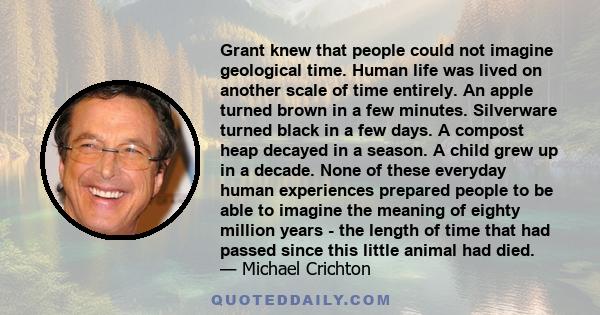 Grant knew that people could not imagine geological time. Human life was lived on another scale of time entirely. An apple turned brown in a few minutes. Silverware turned black in a few days. A compost heap decayed in a season. A child grew up in a decade. None of these everyday human experiences prepared people to be able to imagine the meaning of eighty million years - the length of time that had passed since this little animal had died.
— Michael Crichton

QUOTEDDAILY.COM